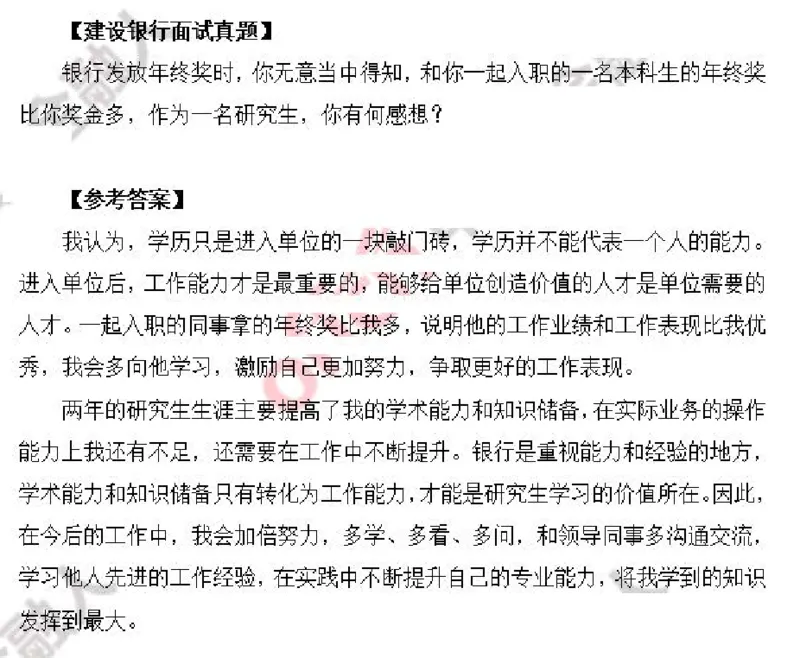 【建设银行面试真题】

银行发放年终奖时，你无意当中得知，和你一起入职的一名本科生的年终奖比你奖金多，作为一名研究生，你有何感想？

【参考答案】

我认为，学历只是进入单位的一块敲门砖，学历并不能代表一个人的能力。进入单位后，工作能力才是最重要的，能够给单位创造价值的人才是单位需要的人才。一起入职的同事拿的年终奖比我多，说明他的工作业绩和工作表现比我优秀，我会多向他学习，激励自己更加努力，争取更好的工作表现。

两年的研究生生涯主要提高了我的学术能力和知识储备，在实际业务的操作能力上我还有不足，还需要在工作中不断提升。银行是重视能力和经验的地方，学术能力和知识储备只有转化为工作能力，才能是研究生学习的价值所在。因此，在今后的工作中，我会加倍努力，多学、多看、多问，和领导同事多沟通交流，学习他人先进的工作经验，在实践中不断提升自己的专业能力，将我学到的知识发挥到最大。